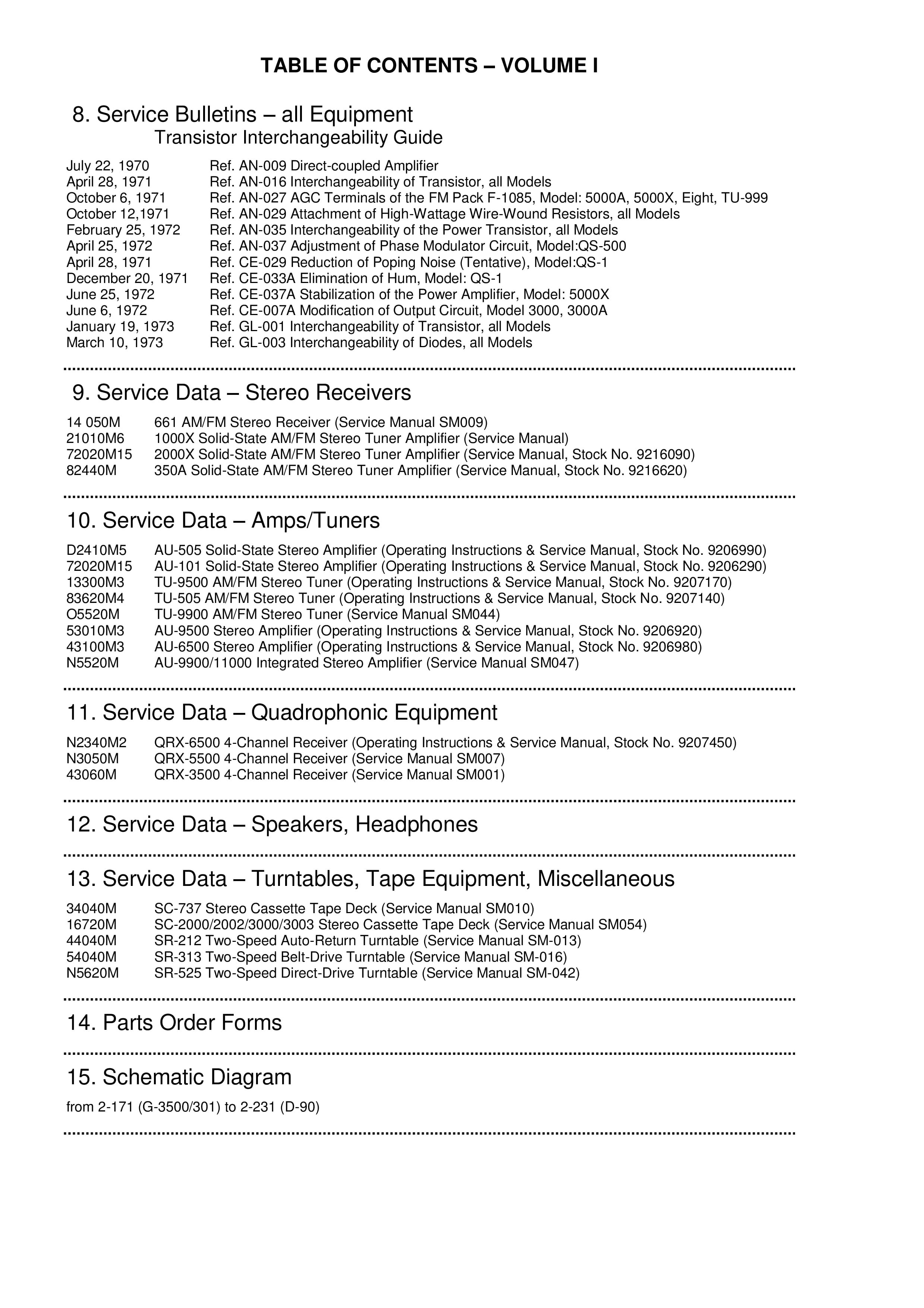 TABLE OF CONTENTS – VOLUME I

8. Service Bulletins – all Equipment
Transistor Interchangeability Guide

July 22, 1970 Ref. AN-009 Direct-coupled Amplifier
April 28, 1971 Ref. AN-016 Interchangeability of Transistor, all Models
October 6, 1971 Ref. AN-027 AGC Terminals of the FM Pack F-1085, Model: 5000A, 5000X, Eight, TU-999
October 12,1971 Ref. AN-029 Attachment of High-Wattage Wire-Wound Resistors, all Models
February 25, 1972 Ref. AN-035 Interchangeability of the Power Transistor, all Models
April 25, 1972 Ref. AN-037 Adjustment of Phase Modulator Circuit, Model:QS-500
April 28, 1971 Ref. CE-029 Reduction of Poping Noise (Tentative), Model:QS-1
December 20, 1971 Ref. CE-033A Elimination of Hum, Model: QS-1
June 25, 1972 Ref. CE-037A Stabilization of the Power Amplifier, Model: 5000X
June 6, 1972 Ref. CE-007A Modification of Output Circuit, Model 3000, 3000A
January 19, 1973 Ref. GL-001 Interchangeability of Transistor, all Models
March 10, 1973 Ref. GL-003 Interchangeability of Diodes, all Models

9. Service Data – Stereo Receivers

14 050M 661 AM/FM Stereo Receiver (Service Manual SM009)
21010M6 1000X Solid-State AM/FM Stereo Tuner Amplifier (Service Manual)
72020M15 2000X Solid-State AM/FM Stereo Tuner Amplifier (Service Manual, Stock No. 9216090)
82440M 350A Solid-State AM/FM Stereo Tuner Amplifier (Service Manual, Stock No. 9216620)

10. Service Data – Amps/Tuners

D2410M5 AU-505 Solid-State Stereo Amplifier (Operating Instructions & Service Manual, Stock No. 9206990)
72020M15 AU-101 Solid-State Stereo Amplifier (Operating Instructions & Service Manual, Stock No. 9206290)
13300M3 TU-9500 AM/FM Stereo Tuner (Operating Instructions & Service Manual, Stock No. 9207170)
83620M4 TU-505 AM/FM Stereo Tuner (Operating Instructions & Service Manual, Stock No. 9207140)
O5520M TU-9900 AM/FM Stereo Tuner (Service Manual SM044)
53010M3 AU-9500 Stereo Amplifier (Operating Instructions & Service Manual, Stock No. 9206920)
43100M3 AU-6500 Stereo Amplifier (Operating Instructions & Service Manual, Stock No. 9206980)
N5520M AU-9900/11000 Integrated Stereo Amplifier (Service Manual SM047)

11. Service Data – Quadrophonic Equipment

N2340M2 QRX-6500 4-Channel Receiver (Operating Instructions & Service Manual, Stock No. 9207450)
N3050M QRX-5500 4-Channel Receiver (Service Manual SM007)
43060M QRX-3500 4-Channel Receiver (Service Manual SM001)

12. Service Data – Speakers, Headphones

13. Service Data – Turntables, Tape Equipment, Miscellaneous

34040M SC-737 Stereo Cassette Tape Deck (Service Manual SM010)
16720M SC-2000/2002/3000/3003 Stereo Cassette Tape Deck (Service Manual SM054)
44040M SR-212 Two-Speed Auto-Return Turntable (Service Manual SM-013)
54040M SR-313 Two-Speed Belt-Drive Turntable (Service Manual SM-016)
N5620M SR-525 Two-Speed Direct-Drive Turntable (Service Manual SM-042)

14. Parts Order Forms

15. Schematic Diagram

from 2-171 (G-3500/301) to 2-231 (D-90)